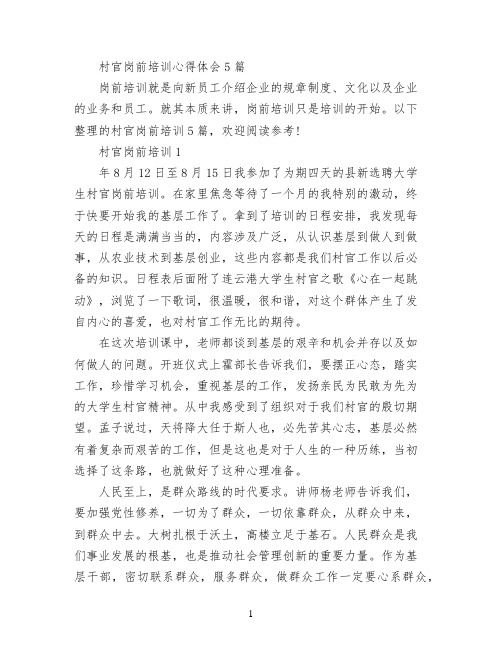 村官岗前培训心得体会5篇

岗前培训就是向新员工介绍企业的规章制度、文化以及企业的业务和员工。就其本质来讲，岗前培训只是培训的开始。以下整理的村官岗前培训5篇，欢迎阅读参考！

村官岗前培训1

年8月12日至8月15日我参加了为期四天的县新选聘大学生村官岗前培训。在家里焦急等待了一个月的我特别的激动，终于快要开始我的基层工作了。拿到了培训的日程安排，我发现每天的日程是满满当当的，内容涉及广泛，从认识基层到做人到做事，从农业技术到基层创业，这些内容都是我们村官工作以后必备的知识。日程表后面附了连云港大学生村官之歌《心在一起跳动》，浏览了一下歌词，很温暖，很和谐，对这个群体产生了发自内心的喜爱，也对村官工作无比的期待。

在这次培训课中，老师都谈到基层的艰辛和机会并存以及如何做人的问题。开班仪式上霍部长告诉我们，要摆正心态，踏实工作，珍惜学习机会，重视基层的工作，发扬亲民为民敢为先为的大学生村官精神。从中我感受到了组织对于我们村官的殷切期望。孟子说过，天将降大任于斯人也，必先苦其心志，基层必然有着复杂而艰苦的工作，但是这也是对于人生的一种历练，当初选择了这条路，也就做好了这种心理准备。

人民至上，是群众路线的时代要求。讲师杨老师告诉我们，要加强党性修养，一切为了群众，一切依靠群众，从群众中来，到群众中去。大树扎根于沃土，高楼立足于基石。人民群众是我们事业发展的根基，也是推动社会管理创新的重要力量。作为基层干部，密切联系群众，服务群众，做群众工作一定要心系群众，

1